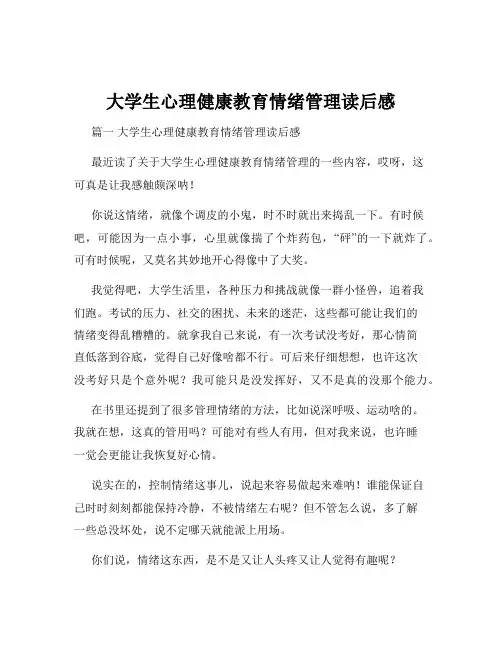 大学生心理健康教育情绪管理读后感

篇一 大学生心理健康教育情绪管理读后感

最近读了关于大学生心理健康教育情绪管理的一些内容，哎呀，这可真是让我感触颇深呐！

你说这情绪，就像个调皮的小鬼，时不时就出来捣乱一下。有时候吧，可能因为一点小事，心里就像揣了个炸药包，“砰”的一下就炸了。可有时候呢，又莫名其妙地开心得像中了大奖。

我觉得吧，大学生活里，各种压力和挑战就像一群小怪兽，追着我们跑。考试的压力、社交的困扰、未来的迷茫，这些都可能让我们的情绪变得乱糟糟的。就拿我自己来说，有一次考试没考好，那心情简直低落到谷底，觉得自己好像啥都不行。可后来仔细想想，也许这次没考好只是个意外呢？我可能只是没发挥好，又不是真的没那个能力。

在书里还提到了很多管理情绪的方法，比如说深呼吸、运动啥的。我就在想，这真的管用吗？可能对有些人有用，但对我来说，也许睡一觉会更能让我恢复好心情。

说实在的，控制情绪这事儿，说起来容易做起来难呐！谁能保证自己时时刻刻都能保持冷静，不被情绪左右呢？但不管怎么说，多了解一些总没坏处，说不定哪天就能派上用场。

你们说，情绪这东西，是不是又让人头疼又让人觉得有趣呢？